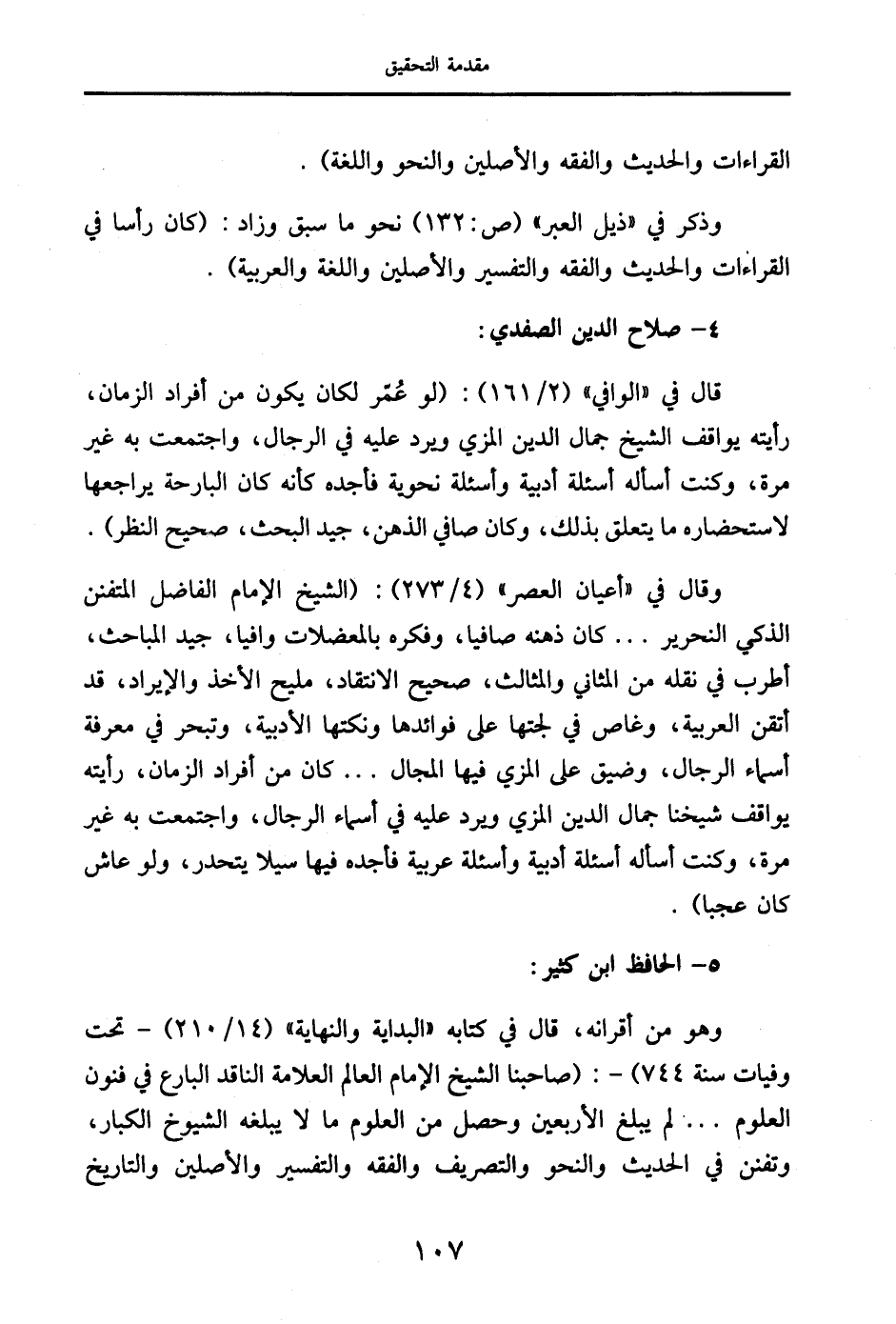 مقدمة التحقيق

القراءات والحديث والفقه والأصلين والنحو واللغة) .

وذكر في «ذيل العبر» (ص:١٣٢) نحو ما سبق وزاد : (كان رأسا في القراءات والحديث والفقه والتفسير والأصلين واللغة والعربية) .

٤- صلاح الدين الصفدي:

قال في «الوافي» (٢/ ١٦١) : (لو عُمّر لكان يكون من أفراد الزمان، رأيته يواقف الشيخ جمال الدين المزي ويرد عليه في الرجال، واجتمعت به غير مرة، وكنت أسأله أسئلة أدبية وأسئلة نحوية فأجده كأنه كان البارحة يراجعها لاستحضاره ما يتعلق بذلك، وكان صافي الذهن، جيد البحث، صحيح النظر) .

وقال في «أعيان العصر» (٤/ ٢٧٣) : (الشيخ الإمام الفاضل المتفنن الذكي النحرير . . . كان ذهنه صافيا، وفكره بالمعضلات وافيا، جيد المباحث، أطرب في نقله من المثاني والمثالث، صحيح الانتقاد، مليح الأخذ والإيراد، قد أتقن العربية، وغاص في لجتها على فوائدها ونكتها الأدبية، وتبحر في معرفة أسماء الرجال، وضيق على المزي فيها المجال . . . كان من أفراد الزمان، رأيته يواقف شيخنا جمال الدين المزي ويرد عليه في أسماء الرجال، واجتمعت به غير مرة، وكنت أسأله أسئلة أدبية وأسئلة عربية فأجده فيها سيلا يتحدر، ولو عاش كان عجبا) .

٥- الحافظ ابن كثير:

وهو من أقرانه، قال في كتابه «البداية والنهاية» (١٤/ ٢١٠) - تحت وفيات سنة ٧٤٤) - : (صاحبنا الشيخ الإمام العالم العلامة الناقد البارع في فنون العلوم . . . لم يبلغ الأربعين وحصل من العلوم ما لا يبلغه الشيوخ الكبار، وتفنن في الحديث والنحو والتصريف والفقه والتفسير والأصلين والتاريخ

١٠٧